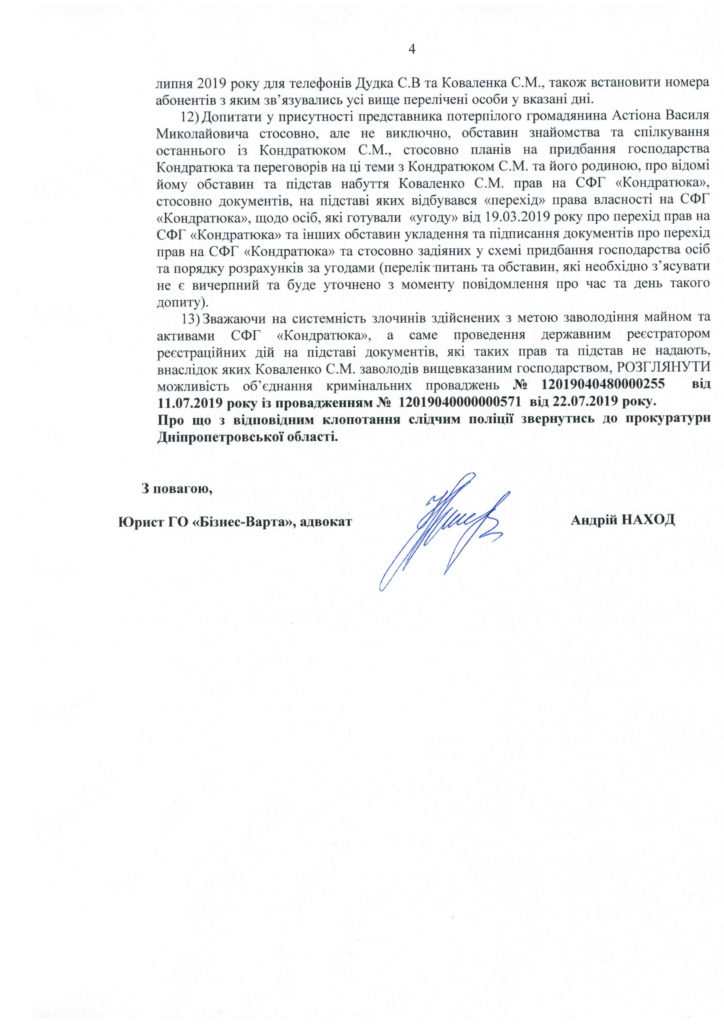 4

липня 2019 року для телефонів Дудка С.В та Коваленка С.М., також встановити номера абонентів з яким зв'язувались усі вище перелічені особи у вказані дні.

12) Допитати у присутності представника потерпілого громадянина Астіона Василя Миколайовича стосовно, але не виключно, обставин знайомства та спілкування останнього із Кондратюком С.М., стосовно планів на придбання господарства Кондратюка та переговорів на ці теми з Кондратюком С.М. та його родиною, про відомі йому обставин та підстав набуття Коваленко С.М. прав на СФГ «Кондратюка», стосовно документів, на підставі яких відбувався «перехід» права власності на СФГ «Кондратюка», щодо осіб, які готували «угоду» від 19.03.2019 року про перехід прав на СФГ «Кондратюка» та інших обставин укладення та підписання документів про перехід прав на СФГ «Кондратюка» та стосовно задіяних у схемі придбання господарства осіб та порядку розрахунків за угодами (перелік питань та обставин, які необхідно з'ясувати не є вичерпний та буде уточнено з моменту повідомлення про час та день такого допиту).

13) Зважаючи на системність злочинів здійснених з метою заволодіння майном та активами СФГ «Кондратюка», а саме проведення державним реєстратором реєстраційних дій на підставі документів, які таких прав та підстав не надають, внаслідок яких Коваленко С.М. заволодів вищевказаним господарством, РОЗГЛЯНУТИ можливість об'єднання кримінальних проваджень № 12019040480000255 від 11.07.2019 року із провадженням № 12019040000000571 від 22.07.2019 року.

Про що з відповідним клопотання слідчим поліції звернутись до прокуратури Дніпропетровської області.

З повагою,

Юрист ГО «Бізнес-Варта», адвокат Андрій НАХОД